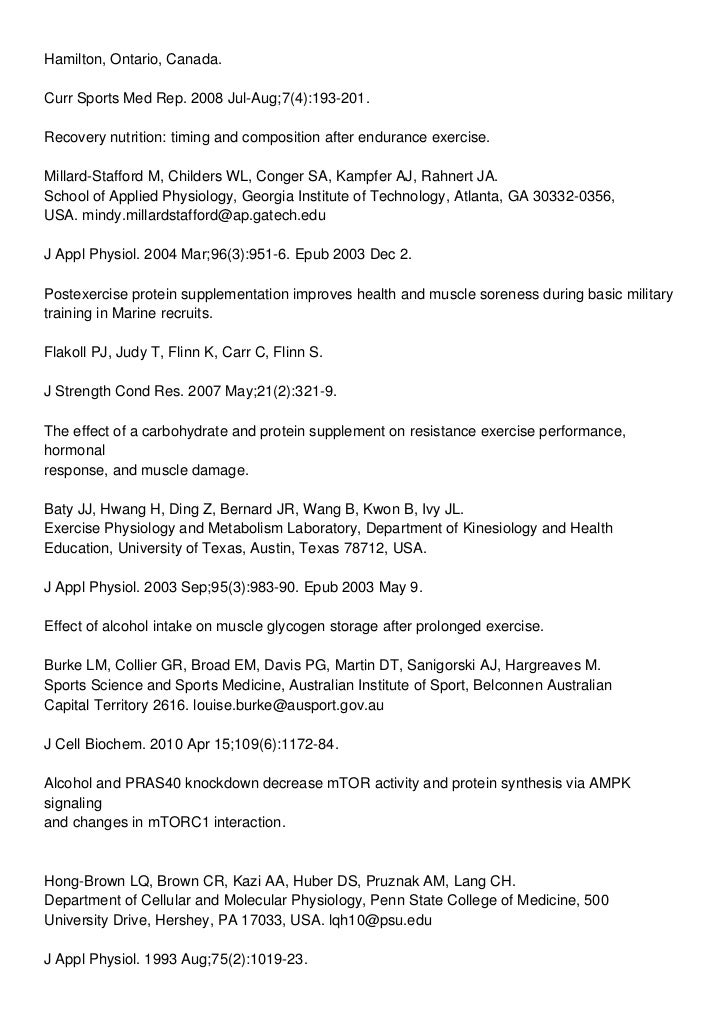 Hamilton, Ontario, Canada.

Curr Sports Med Rep. 2008 Jul-Aug;7(4):193-201.

Recovery nutrition: timing and composition after endurance exercise.

Millard-Stafford M, Childers WL, Conger SA, Kampfer AJ, Rahnert JA.
School of Applied Physiology, Georgia Institute of Technology, Atlanta, GA 30332-0356, USA. mindy.millardstafford@ap.gatech.edu

J Appl Physiol. 2004 Mar;96(3):951-6. Epub 2003 Dec 2.

Postexercise protein supplementation improves health and muscle soreness during basic military training in Marine recruits.

Flakoll PJ, Judy T, Flinn K, Carr C, Flinn S.

J Strength Cond Res. 2007 May;21(2):321-9.

The effect of a carbohydrate and protein supplement on resistance exercise performance, hormonal
response, and muscle damage.

Baty JJ, Hwang H, Ding Z, Bernard JR, Wang B, Kwon B, Ivy JL.
Exercise Physiology and Metabolism Laboratory, Department of Kinesiology and Health Education, University of Texas, Austin, Texas 78712, USA.

J Appl Physiol. 2003 Sep;95(3):983-90. Epub 2003 May 9.

Effect of alcohol intake on muscle glycogen storage after prolonged exercise.

Burke LM, Collier GR, Broad EM, Davis PG, Martin DT, Sanigorski AJ, Hargreaves M.
Sports Science and Sports Medicine, Australian Institute of Sport, Belconnen Australian Capital Territory 2616. louise.burke@ausport.gov.au

J Cell Biochem. 2010 Apr 15;109(6):1172-84.

Alcohol and PRAS40 knockdown decrease mTOR activity and protein synthesis via AMPK signaling
and changes in mTORC1 interaction.

Hong-Brown LQ, Brown CR, Kazi AA, Huber DS, Pruznak AM, Lang CH.
Department of Cellular and Molecular Physiology, Penn State College of Medicine, 500 University Drive, Hershey, PA 17033, USA. lqh10@psu.edu

J Appl Physiol. 1993 Aug;75(2):1019-23.